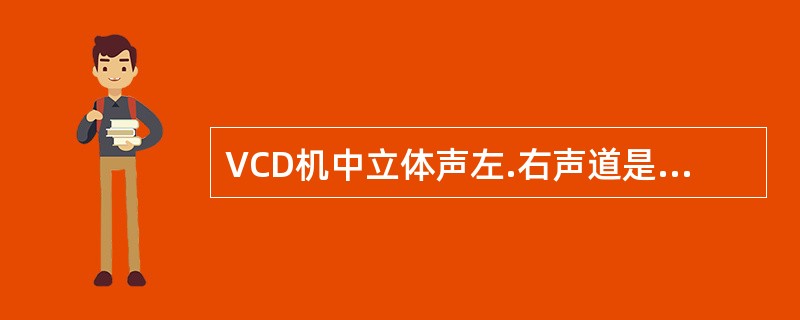 VCD机中立体声左.右声道是...